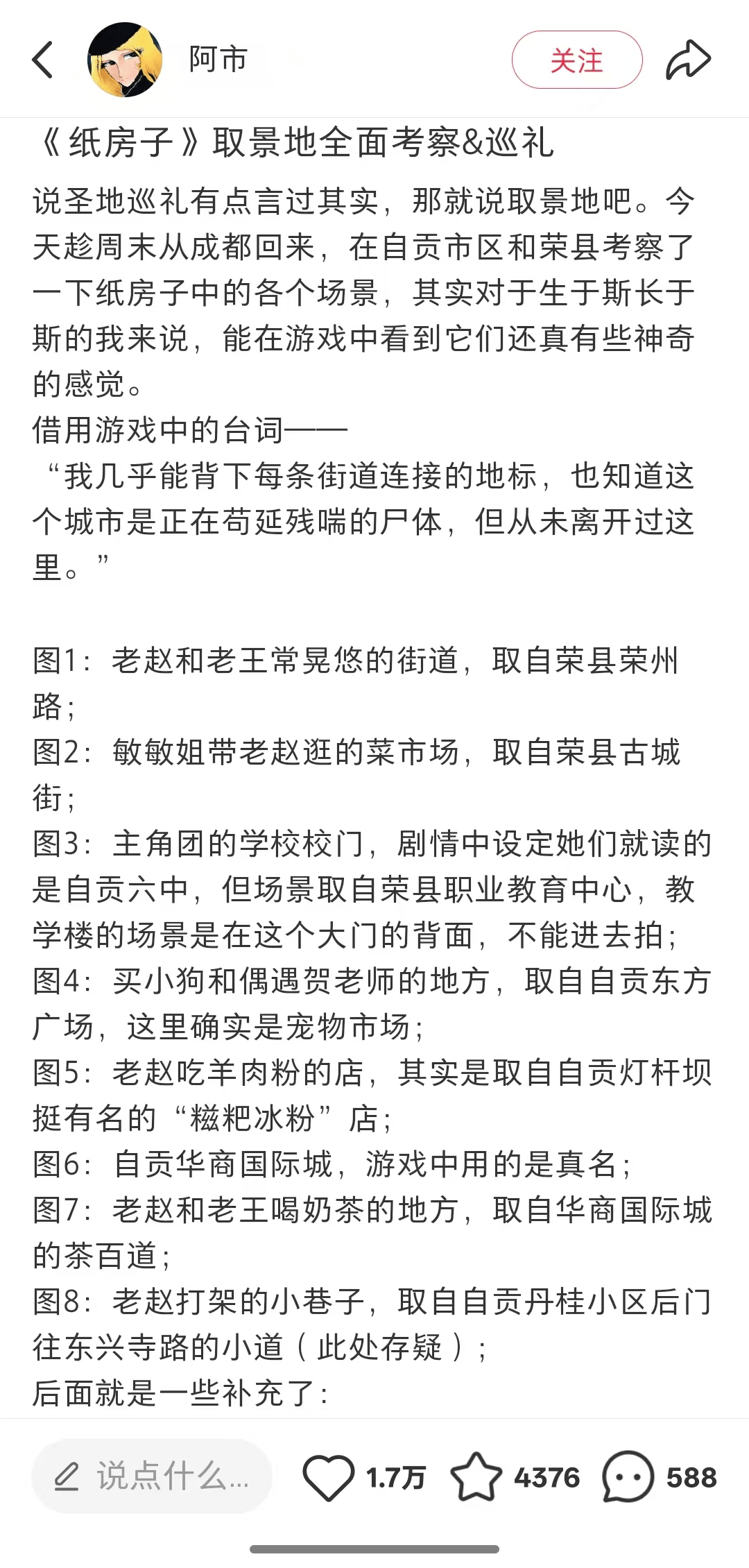 阿市

关注

《纸房子》取景地全面考察&巡礼

说圣地巡礼有点言过其实，那就说取景地吧。今天趁周末从成都回来，在自贡市区和荣县考察了一下纸房子中的各个场景，其实对于生于斯长于斯的我来说，能在游戏中看到它们还真有些神奇的感觉。
借用游戏中的台词——
“我几乎能背下每条街道连接的地标，也知道这个城市是正在苟延残喘的尸体，但从未离开过这里。”

图1：老赵和老王常晃悠的街道，取自荣县荣州路；
图2：敏敏姐带老赵逛的菜市场，取自荣县古城街；
图3：主角团的学校校门，剧情中设定她们就读的是自贡六中，但场景取自荣县职业教育中心，教学楼的场景是在这个大门的背面，不能进去拍；
图4：买小狗和偶遇贺老师的地方，取自自贡东方广场，这里确实是宠物市场；
图5：老赵吃羊肉粉的店，其实是取自自贡灯杆坝挺有名的“糍粑冰粉”店；
图6：自贡华商国际城，游戏中用的是真名；
图7：老赵和老王喝奶茶的地方，取自华商国际城的茶百道；
图8：老赵打架的小巷子，取自自贡丹桂小区后门往东兴寺路的小道（此处存疑）；
后面就是一些补充了：

说点什么...

1.7万

4376

588